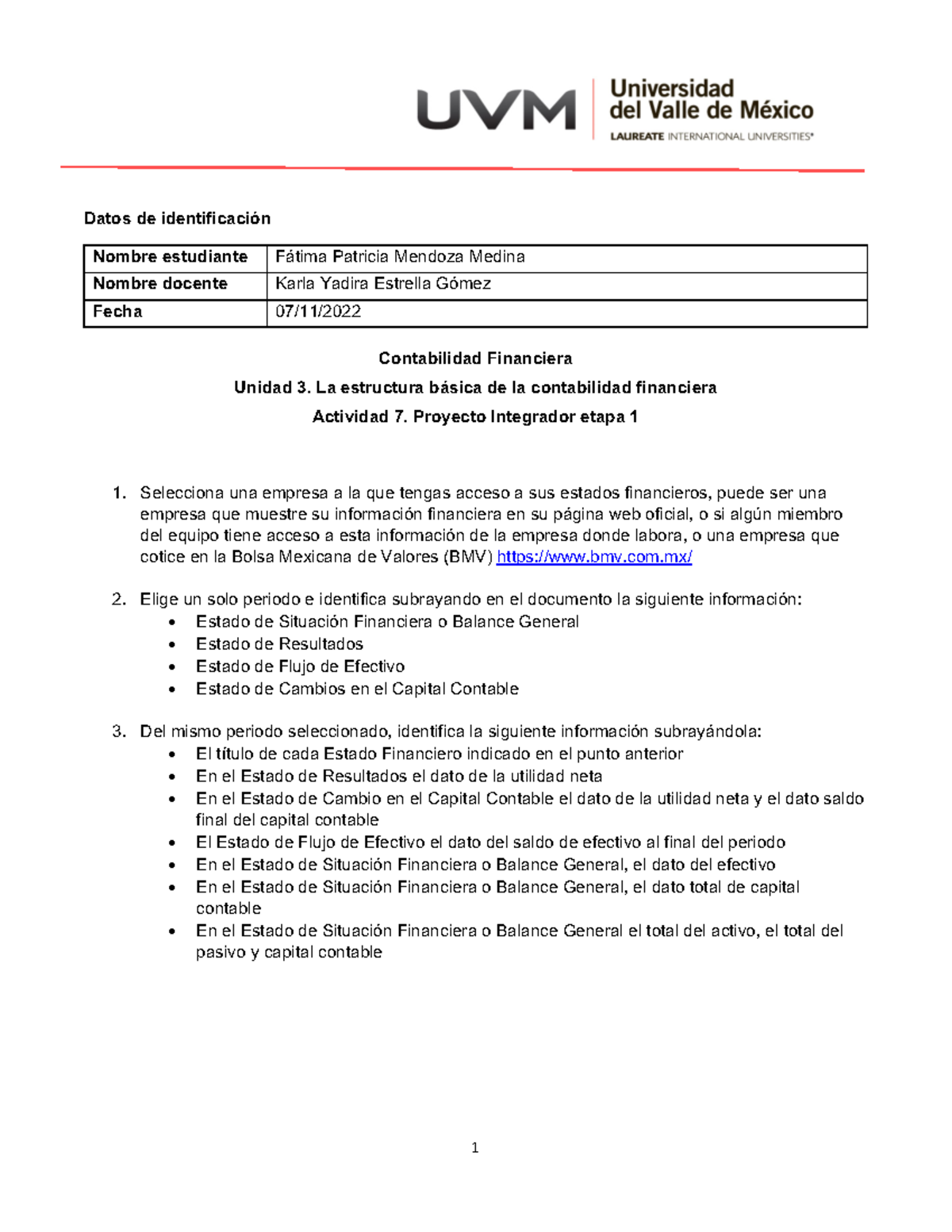 UVM Universidad del Valle de México
LAUREATE INTERNATIONAL UNIVERSITIES®

Datos de identificación

| Nombre estudiante | Fátima Patricia Mendoza Medina |
|---|---|
| Nombre docente | Karla Yadira Estrella Gómez |
| Fecha | 07/11/2022 |

Contabilidad Financiera

Unidad 3. La estructura básica de la contabilidad financiera

Actividad 7. Proyecto Integrador etapa 1

1. Selecciona una empresa a la que tengas acceso a sus estados financieros, puede ser una empresa que muestre su información financiera en su página web oficial, o si algún miembro del equipo tiene acceso a esta información de la empresa donde labora, o una empresa que cotice en la Bolsa Mexicana de Valores (BMV) https://www.bmv.com.mx/

2. Elige un solo periodo e identifica subrayando en el documento la siguiente información:
• Estado de Situación Financiera o Balance General
• Estado de Resultados
• Estado de Flujo de Efectivo
• Estado de Cambios en el Capital Contable

3. Del mismo periodo seleccionado, identifica la siguiente información subrayándola:
• El título de cada Estado Financiero indicado en el punto anterior
• En el Estado de Resultados el dato de la utilidad neta
• En el Estado de Cambio en el Capital Contable el dato de la utilidad neta y el dato saldo final del capital contable
• El Estado de Flujo de Efectivo el dato del saldo de efectivo al final del periodo
• En el Estado de Situación Financiera o Balance General, el dato del efectivo
• En el Estado de Situación Financiera o Balance General, el dato total de capital contable
• En el Estado de Situación Financiera o Balance General el total del activo, el total del pasivo y capital contable

1